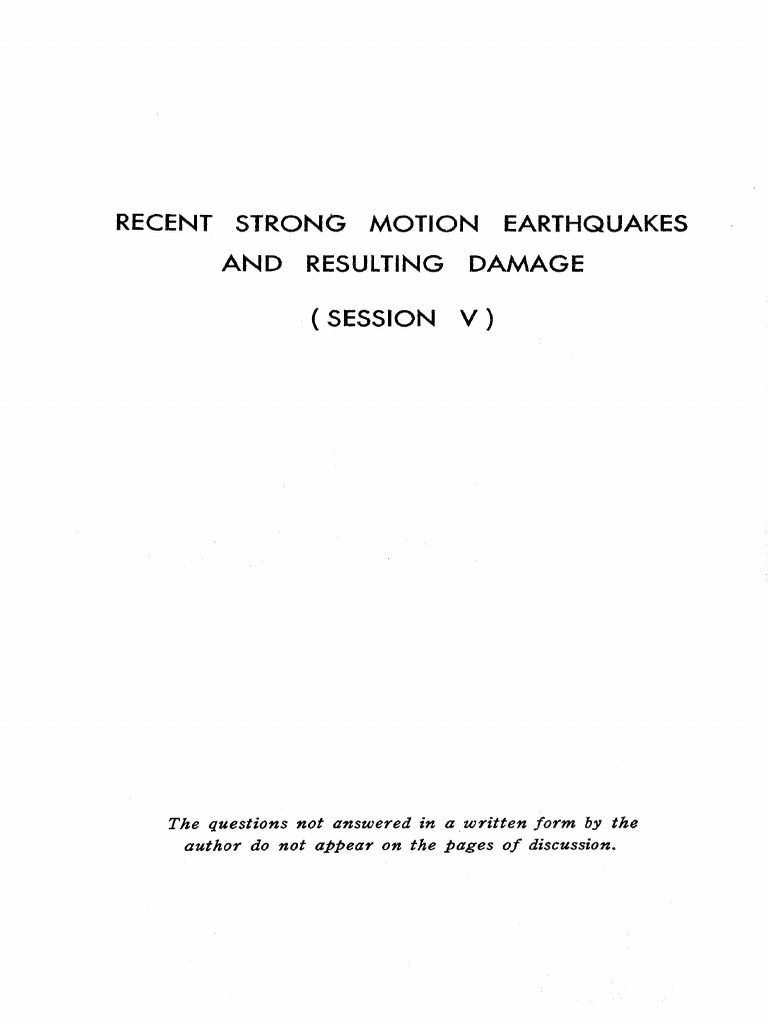 RECENT STRONG MOTION EARTHQUAKES AND RESULTING DAMAGE

( SESSION V )

The questions not answered in a written form by the author do not appear on the pages of discussion.